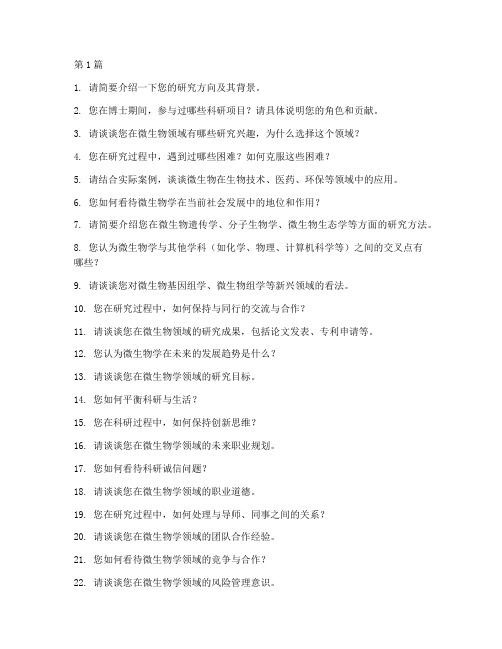 第 1 篇

1. 请简要介绍一下您的研究方向及其背景。

2. 您在博士期间，参与过哪些科研项目？请具体说明您的角色和贡献。

3. 请谈谈您在微生物领域有哪些研究兴趣，为什么选择这个领域？

4. 您在研究过程中，遇到过哪些困难？如何克服这些困难？

5. 请结合实际案例，谈谈微生物在生物技术、医药、环保等领域中的应用。

6. 您如何看待微生物学在当前社会发展中的地位和作用？

7. 请简要介绍您在微生物遗传学、分子生物学、微生物生态学等方面的研究方法。

8. 您认为微生物学与其他学科（如化学、物理、计算机科学等）之间的交叉点有哪些？

9. 请谈谈您对微生物基因组学、微生物组学等新兴领域的看法。

10. 您在研究过程中，如何保持与同行的交流与合作？

11. 请谈谈您在微生物领域的研究成果，包括论文发表、专利申请等。

12. 您认为微生物学在未来的发展趋势是什么？

13. 请谈谈您在微生物学领域的研究目标。

14. 您如何平衡科研与生活？

15. 您在科研过程中，如何保持创新思维？

16. 请谈谈您在微生物学领域的未来职业规划。

17. 您如何看待科研诚信问题？

18. 请谈谈您在微生物学领域的职业道德。

19. 您在研究过程中，如何处理与导师、同事之间的关系？

20. 请谈谈您在微生物学领域的团队合作经验。

21. 您如何看待微生物学领域的竞争与合作？

22. 请谈谈您在微生物学领域的风险管理意识。